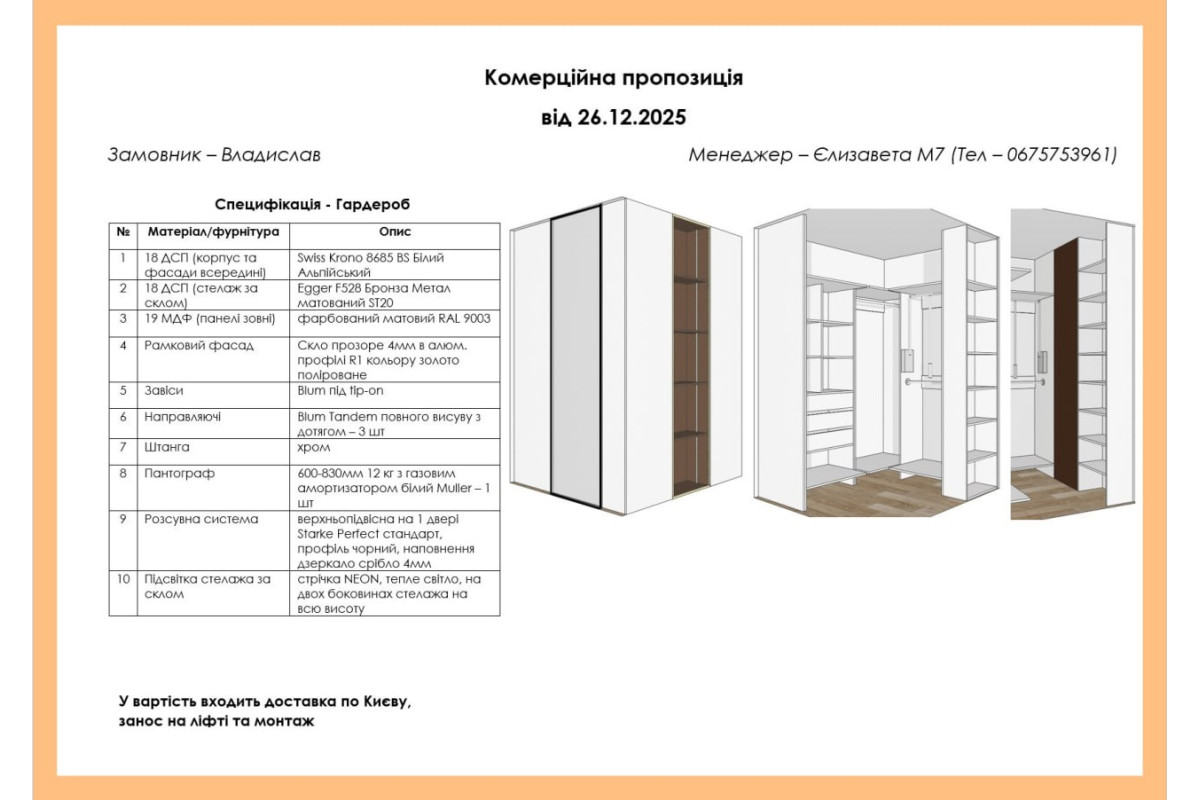 Комерційна пропозиція

від 26.12.2025

Замовник – Владислав

Менеджер – Єлизавета М7 (Тел – 0675753961)

Специфікація - Гардероб

| № | Матеріал/фурнітура | Опис |
|---|---|---|
| 1 | 18 ДСП (корпус та фасади всередині) | Swiss Krono 8685 BS Білий Альпійський |
| 2 | 18 ДСП (стелаж за склом) | Egger F528 Бронза Метал матований ST20 |
| 3 | 19 МДФ (панелі зовні) | фарбований матовий RAL 9003 |
| 4 | Рамковий фасад | Скло прозоре 4мм в алюм. профілі R1 кольору золото поліроване |
| 5 | Завіси | Blum під tip-on |
| 6 | Направляючі | Blum Tandem повного висуву з дотягом – 3 шт |
| 7 | Штанга | хром |
| 8 | Пантограф | 600-830мм 12 кг з газовим амортизатором білий Muller – 1 шт |
| 9 | Розсувна система | верхньопідвісна на 1 двері Starke Perfect стандарт, профіль чорний, наповнення дзеркало срібло 4мм |
| 10 | Підсвітка стелажа за склом | стрічка NEON, тепле світло, на двох боковинах стелажа на всю висоту |

У вартість входить доставка по Києву, занос на ліфті та монтаж